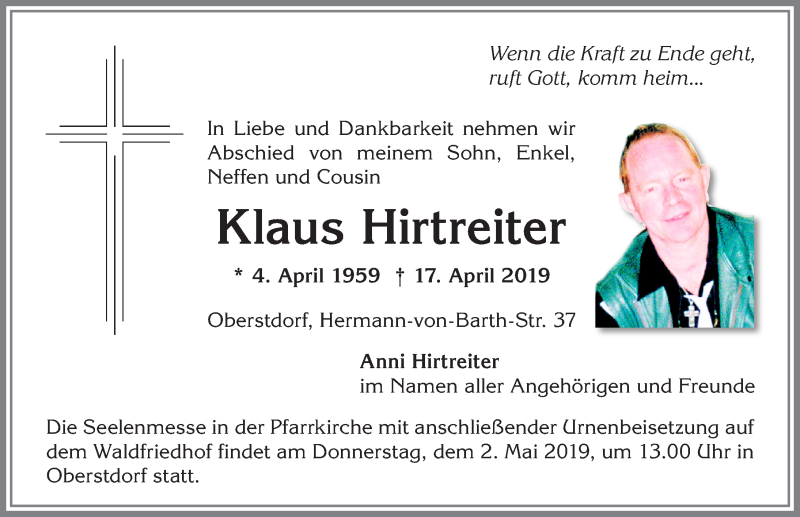 Wenn die Kraft zu Ende geht,
ruft Gott, komm heim...

In Liebe und Dankbarkeit nehmen wir Abschied von meinem Sohn, Enkel, Neffen und Cousin

Klaus Hirtreiter

* 4. April 1959 † 17. April 2019

Oberstdorf, Hermann-von-Barth-Str. 37

Anni Hirtreiter
im Namen aller Angehörigen und Freunde

Die Seelenmesse in der Pfarrkirche mit anschließender Urnenbeisetzung auf dem Waldfriedhof findet am Donnerstag, dem 2. Mai 2019, um 13.00 Uhr in Oberstdorf statt.